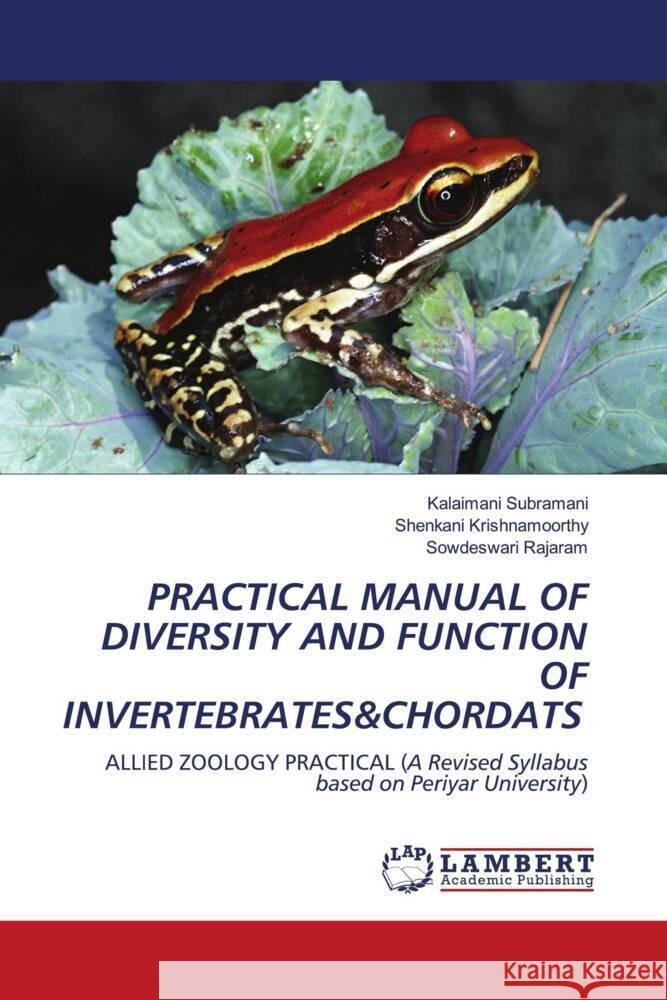 Kalaimani Subramani
Shenkani Krishnamoorthy
Sowdeswari Rajaram

PRACTICAL MANUAL OF DIVERSITY AND FUNCTION OF INVERTEBRATES&CHORDATS

ALLIED ZOOLOGY PRACTICAL (A Revised Syllabus based on Periyar University)

LAP LAMBERT Academic Publishing